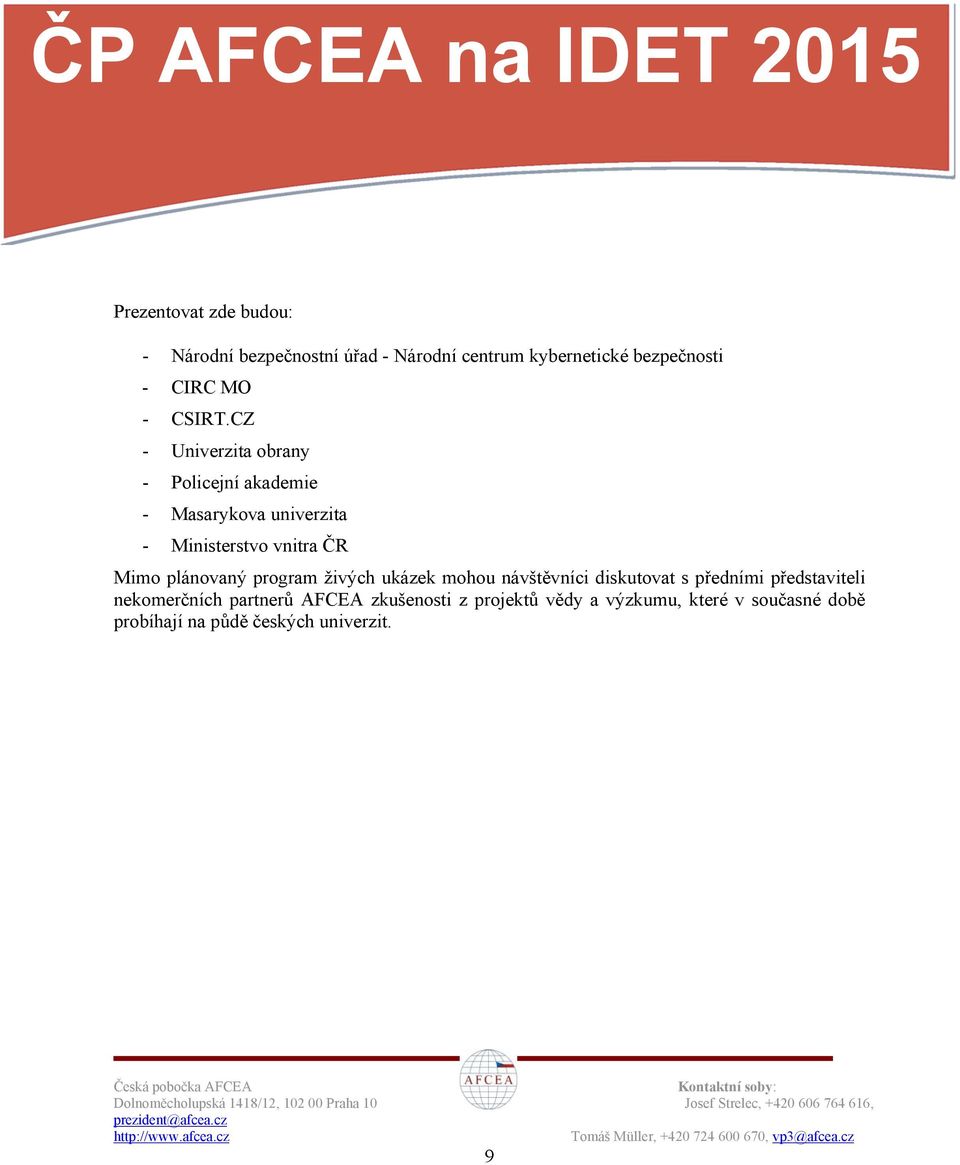 ČP AFCEA na IDET 2015

Prezentovat zde budou:

- Národní bezpečnostní úřad - Národní centrum kybernetické bezpečnosti
- CIRC MO
- CSIRT.CZ
- Univerzita obrany
- Policejní akademie
- Masarykova univerzita
- Ministerstvo vnitra ČR

Mimo plánovaný program živých ukázek mohou návštěvníci diskutovat s předními představiteli nekomerčních partnerů AFCEA zkušenosti z projektů vědy a výzkumu, které v současné době probíhají na půdě českých univerzit.

Česká pobočka AFCEA
Dolnoměcholupská 1418/12, 102 00 Praha 10
prezident@afcea.cz
http://www.afcea.cz

AFCEA

Kontaktní soby:
Josef Strelec, +420 606 764 616,
Tomáš Müller, +420 724 600 670, vp3@afcea.cz

9